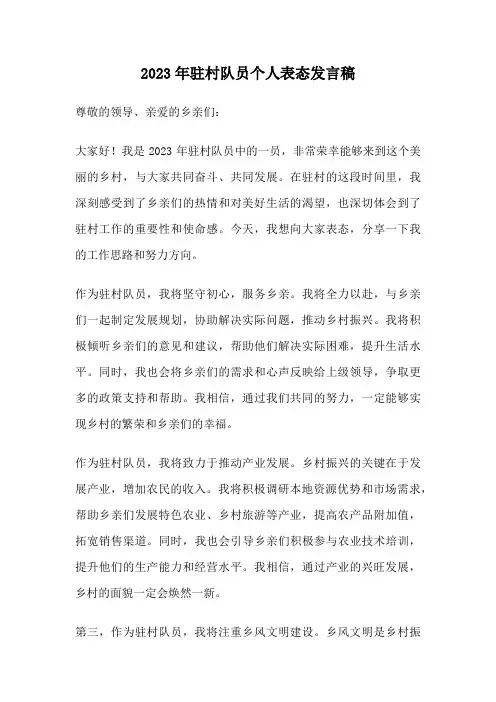 2023年驻村队员个人表态发言稿

尊敬的领导、亲爱的乡亲们：

大家好！我是2023年驻村队员中的一员，非常荣幸能够来到这个美丽的乡村，与大家共同奋斗、共同发展。在驻村的这段时间里，我深刻感受到了乡亲们的热情和对美好生活的渴望，也深切体会到了驻村工作的重要性和使命感。今天，我想向大家表态，分享一下我的工作思路和努力方向。

作为驻村队员，我将坚守初心，服务乡亲。我将全力以赴，与乡亲们一起制定发展规划，协助解决实际问题，推动乡村振兴。我将积极倾听乡亲们的意见和建议，帮助他们解决实际困难，提升生活水平。同时，我也会将乡亲们的需求和心声反映给上级领导，争取更多的政策支持和帮助。我相信，通过我们共同的努力，一定能够实现乡村的繁荣和乡亲们的幸福。

作为驻村队员，我将致力于推动产业发展。乡村振兴的关键在于发展产业，增加农民的收入。我将积极调研本地资源优势和市场需求，帮助乡亲们发展特色农业、乡村旅游等产业，提高农产品附加值，拓宽销售渠道。同时，我也会引导乡亲们积极参与农业技术培训，提升他们的生产能力和经营水平。我相信，通过产业的兴旺发展，乡村的面貌一定会焕然一新。

第三，作为驻村队员，我将注重乡风文明建设。乡风文明是乡村振